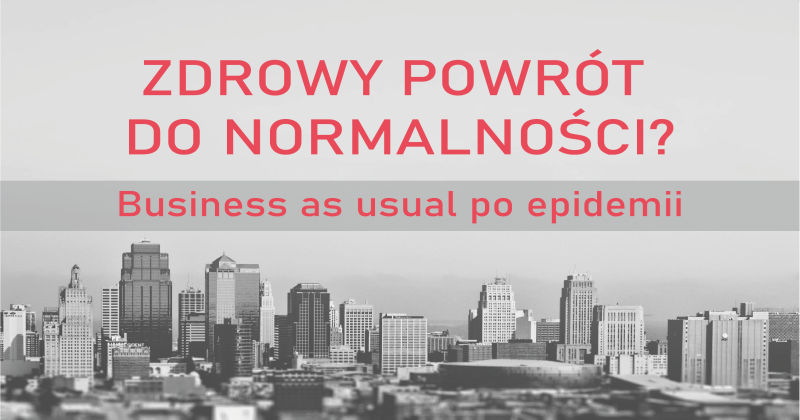 ZDROWY POWRÓT DO NORMALNOŚCI?

Business as usual po epidemii